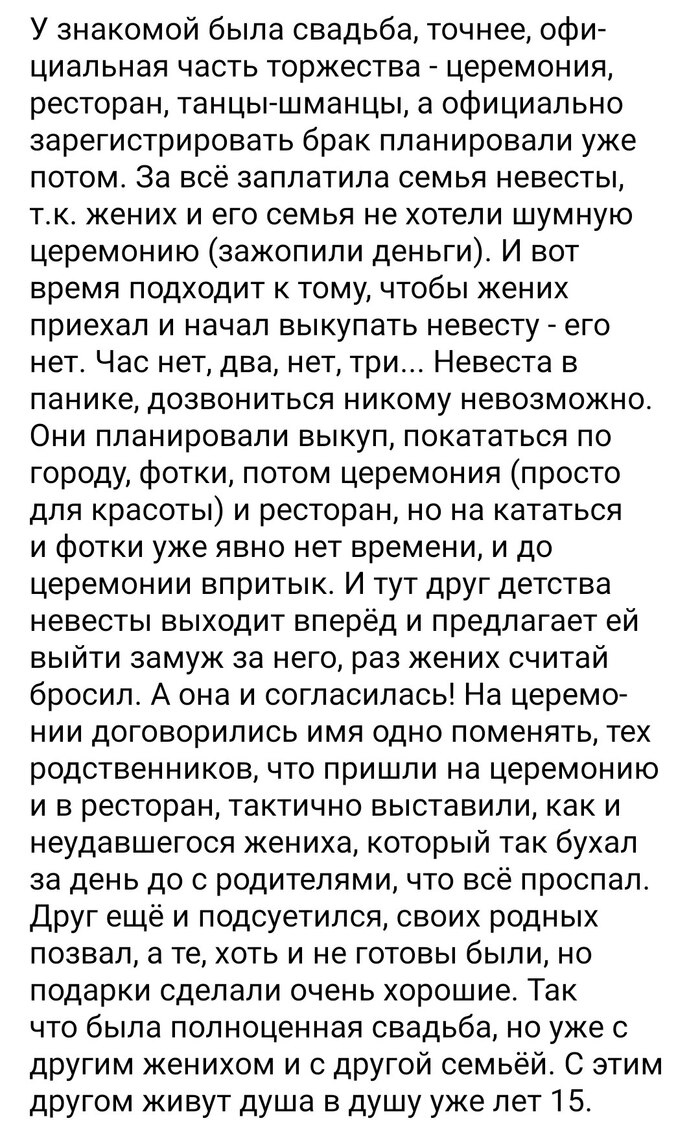 У знакомой была свадьба, точнее, официальная часть торжества - церемония, ресторан, танцы-шманцы, а официально зарегистрировать брак планировали уже потом. За всё заплатила семья невесты, т.к. жених и его семья не хотели шумную церемонию (зажопили деньги). И вот время подходит к тому, чтобы жених приехал и начал выкупать невесту - его нет. Час нет, два, нет, три... Невеста в панике, дозвониться никому невозможно. Они планировали выкуп, покататься по городу, фотки, потом церемония (просто для красоты) и ресторан, но на кататься и фотки уже явно нет времени, и до церемонии впритык. И тут друг детства невесты выходит вперёд и предлагает ей выйти замуж за него, раз жених считай бросил. А она и согласилась! На церемонии договорились имя одно поменять, тех родственников, что пришли на церемонию и в ресторан, тактично выставили, как и неудавшегося жениха, который так бухал за день до с родителями, что всё проспал. Друг ещё и подсуетился, своих родных позвал, а те, хоть и не готовы были, но подарки сделали очень хорошие. Так что была полноценная свадьба, но уже с другим женихом и с другой семьёй. С этим другом живут душа в душу уже лет 15.